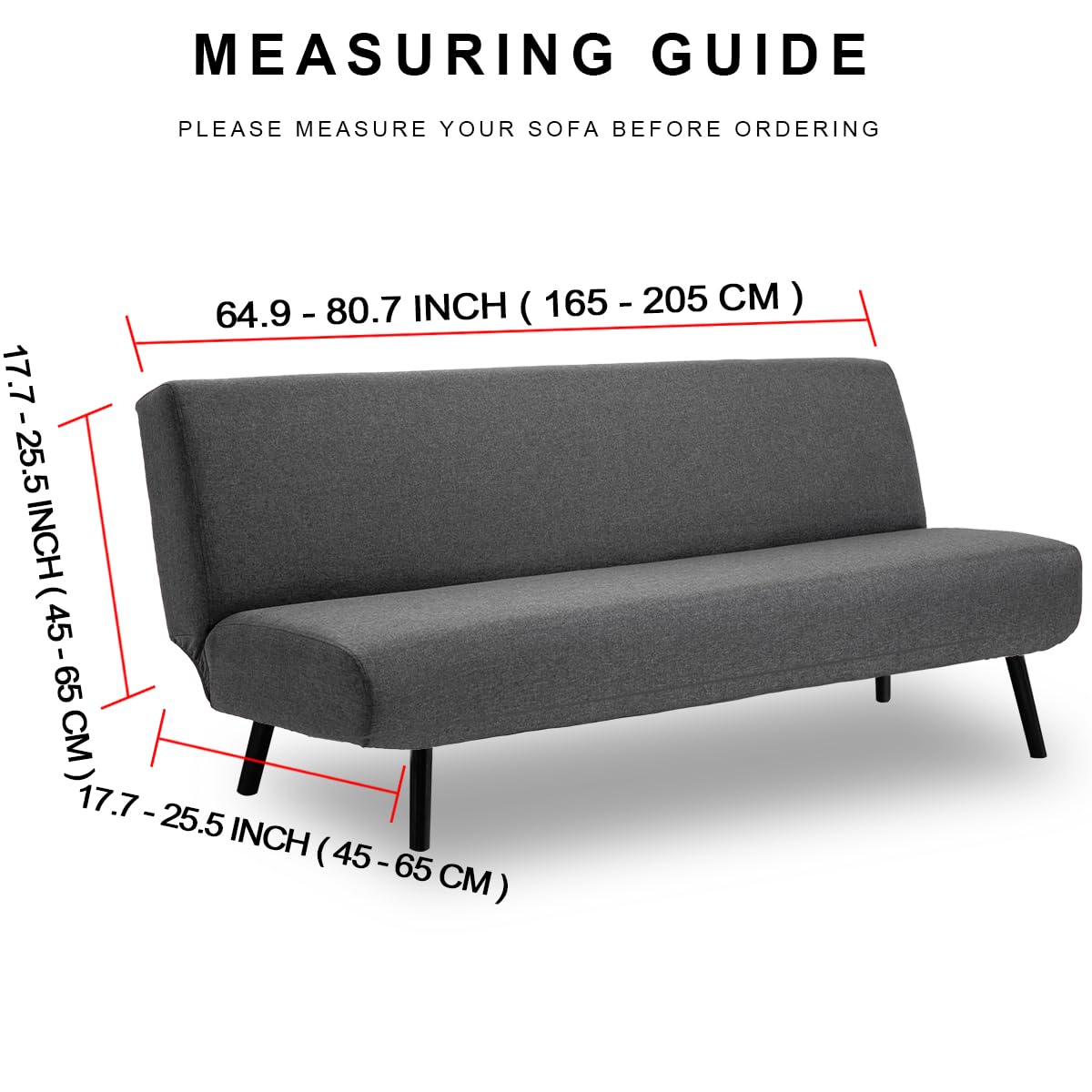 MEASURING GUIDE

PLEASE MEASURE YOUR SOFA BEFORE ORDERING

64.9 - 80.7 INCH ( 165 - 205 CM )

17.7 - 25.5 INCH ( 45 - 65 CM )

17.7 - 25.5 INCH ( 45 - 65 CM )